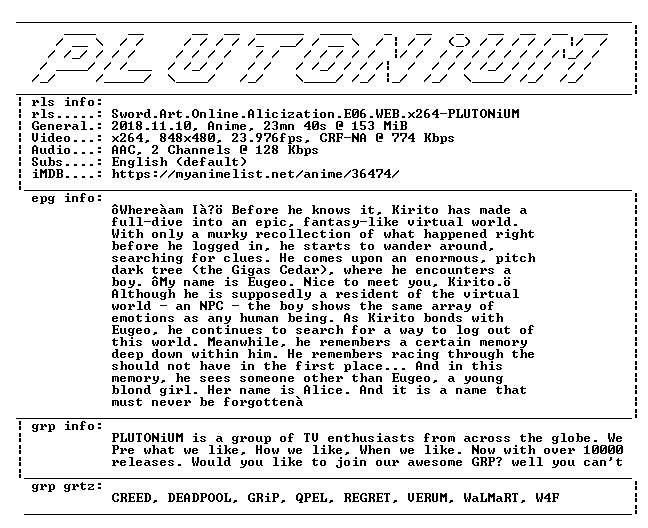 PLUTONiUM

rls info:
rls.....: Sword.Art.Online.Alicization.E06.WEB.x264-PLUTONiUM
General.: 2018.11.10, Anime, 23mn 40s @ 153 MiB
Video...: x264, 848x480, 23.976fps, CRF-NA @ 774 Kbps
Audio...: AAC, 2 Channels @ 128 Kbps
Subs....: English (default)
iMDB....: https://myanimelist.net/anime/36474/

epg info:
ôWhereàam Ià?ö Before he knows it, Kirito has made a full-dive into an epic, fantasy-like virtual world. With only a murky recollection of what happened right before he logged in, he starts to wander around, searching for clues. He comes upon an enormous, pitch dark tree (the Gigas Cedar), where he encounters a boy. ôMy name is Eugeo. Nice to meet you, Kirito.ö Although he is supposedly a resident of the virtual world - an NPC - the boy shows the same array of emotions as any human being. As Kirito bonds with Eugeo, he continues to search for a way to log out of this world. Meanwhile, he remembers a certain memory deep down within him. He remembers racing through the should not have in the first place... And in this memory, he sees someone other than Eugeo, a young blond girl. Her name is Alice. And it is a name that must never be forgottenà

grp info:
PLUTONiUM is a group of TV enthusiasts from across the globe. We Pre what we like, How we like, When we like. Now with over 10000 releases. Would you like to join our awesome GRP? well you can't

grp grtz:
CREED, DEADPOOL, GRiP, QPEL, REGRET, VERUM, WaLMaRT, W4F